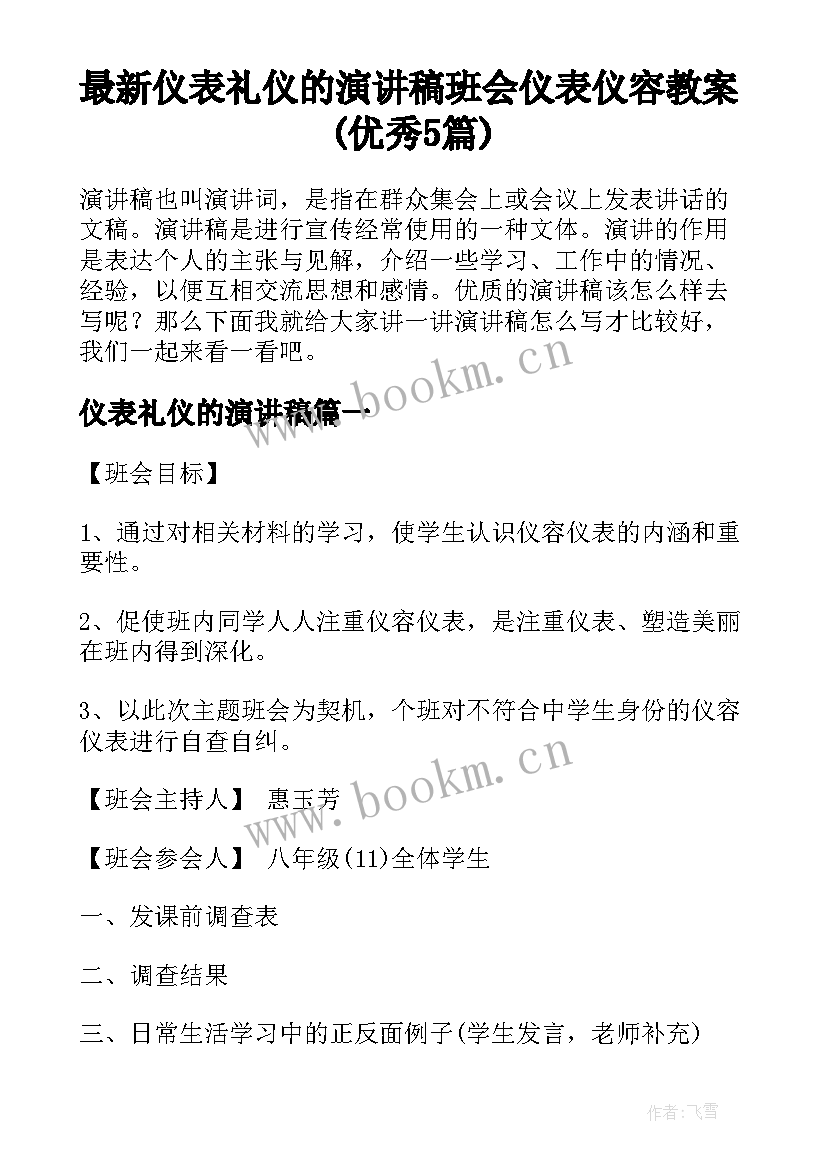 最新仪表礼仪的演讲稿班会仪表仪容教案(优秀5篇)

演讲稿也叫演讲词，是指在群众集会上或会议上发表讲话的文稿。演讲稿是进行宣传经常使用的一种文体。演讲的作用是表达个人的主张与见解，介绍一些学习、工作中的情况、经验，以便互相交流思想和感情。优质的演讲稿该怎么样去写呢？那么下面我就给大家讲一讲演讲稿怎么写才比较好，我们一起来看一看吧。

www.bookm.cn

仪表礼仪的演讲稿篇一

【班会目标】

1、通过对相关材料的学习，使学生认识仪容仪表的内涵和重要性。

2、促使班内同学人人注重仪容仪表，是注重仪表、塑造美丽在班内得到深化。

3、以此次主题班会为契机，个班对不符合中学生身份的仪容仪表进行自查自纠。

www.bookm.cn

【班会主持人】 惠玉芳

【班会参会人】 八年级(11)全体学生

一、发课前调查表

二、调查结果

三、日常生活学习中的正反面例子(学生发言，老师补充)

作者：飞雪